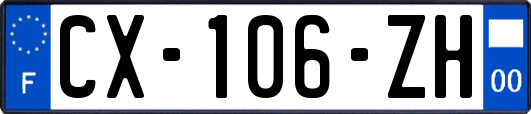 F
CX-106-ZH
00